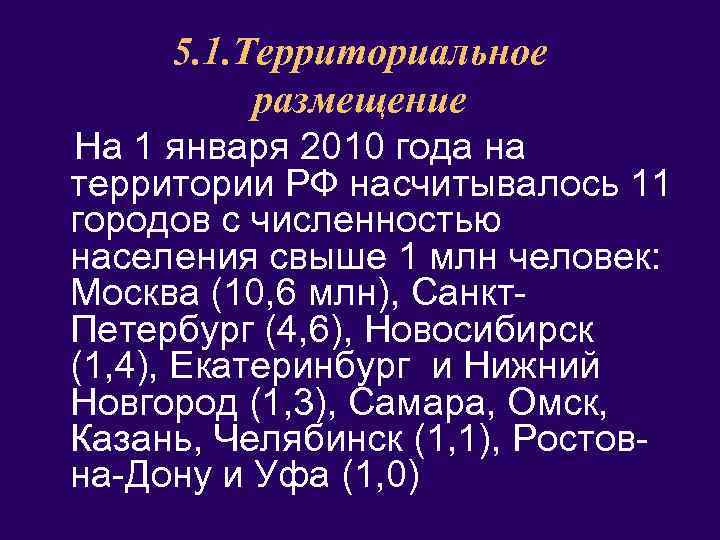 5.1.Территориальное размещение

На 1 января 2010 года на территории РФ насчитывалось 11 городов с численностью населения свыше 1 млн человек: Москва (10,6 млн), Санкт-Петербург (4,6), Новосибирск (1,4), Екатеринбург  и Нижний Новгород (1,3), Самара, Омск, Казань, Челябинск (1,1), Ростов-на-Дону и Уфа (1,0)